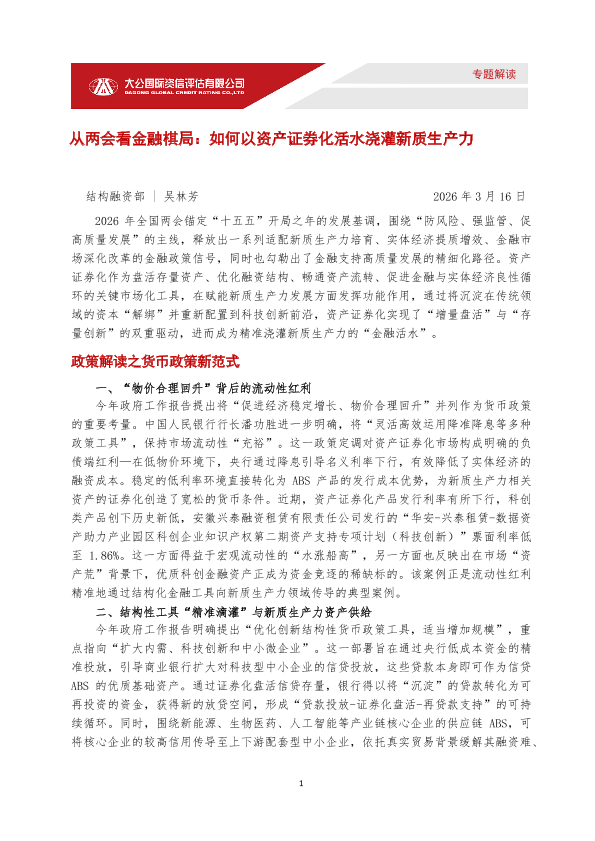 大公国际资信评估有限公司
DAGONG GLOBAL CREDIT RATING CO.,LTD

专题解读

从两会看金融棋局：如何以资产证券化活水浇灌新质生产力

结构融资部 ｜ 吴林芳　　　　2026 年 3 月 16 日

2026 年全国两会锚定“十五五”开局之年的发展基调，围绕“防风险、强监管、促高质量发展”的主线，释放出一系列适配新质生产力培育、实体经济提质增效、金融市场深化改革的金融政策信号，同时也勾勒出了金融支持高质量发展的精细化路径。资产证券化作为盘活存量资产、优化融资结构、畅通资产流转、促进金融与实体经济良性循环的关键市场化工具，在赋能新质生产力发展方面发挥功能作用，通过将沉淀在传统领域的资本“解绑”并重新配置到科技创新前沿，资产证券化实现了“增量盘活”与“存量创新”的双重驱动，进而成为精准浇灌新质生产力的“金融活水”。

政策解读之货币政策新范式

一、“物价合理回升”背后的流动性红利

今年政府工作报告提出将“促进经济稳定增长、物价合理回升”并列作为货币政策的重要考量。中国人民银行行长潘功胜进一步明确，将“灵活高效运用降准降息等多种政策工具”，保持市场流动性“充裕”。这一政策定调对资产证券化市场构成明确的负债端红利—在低物价环境下，央行通过降息引导名义利率下行，有效降低了实体经济的融资成本。稳定的低利率环境直接转化为 ABS 产品的发行成本优势，为新质生产力相关资产的证券化创造了宽松的货币条件。近期，资产证券化产品发行利率有所下行，科创类产品创下历史新低，安徽兴泰融资租赁有限责任公司发行的“华安-兴泰租赁-数据资产助力产业园区科创企业知识产权第二期资产支持专项计划（科技创新）”票面利率低至 1.86%。这一方面得益于宏观流动性的“水涨船高”，另一方面也反映出在市场“资产荒”背景下，优质科创金融资产正成为资金竞逐的稀缺标的。该案例正是流动性红利精准地通过结构化金融工具向新质生产力领域传导的典型案例。

二、结构性工具“精准滴灌”与新质生产力资产供给

今年政府工作报告明确提出“优化创新结构性货币政策工具，适当增加规模”，重点指向“扩大内需、科技创新和中小微企业”。这一部署旨在通过央行低成本资金的精准投放，引导商业银行扩大对科技型中小企业的信贷投放，这些贷款本身即可作为信贷 ABS 的优质基础资产。通过证券化盘活信贷存量，银行得以将“沉淀”的贷款转化为可再投资的资金，获得新的放贷空间，形成“贷款投放-证券化盘活-再贷款支持”的可持续循环。同时，围绕新能源、生物医药、人工智能等产业链核心企业的供应链 ABS，可将核心企业的较高信用传导至上下游配套型中小企业，依托真实贸易背景缓解其融资难、

1